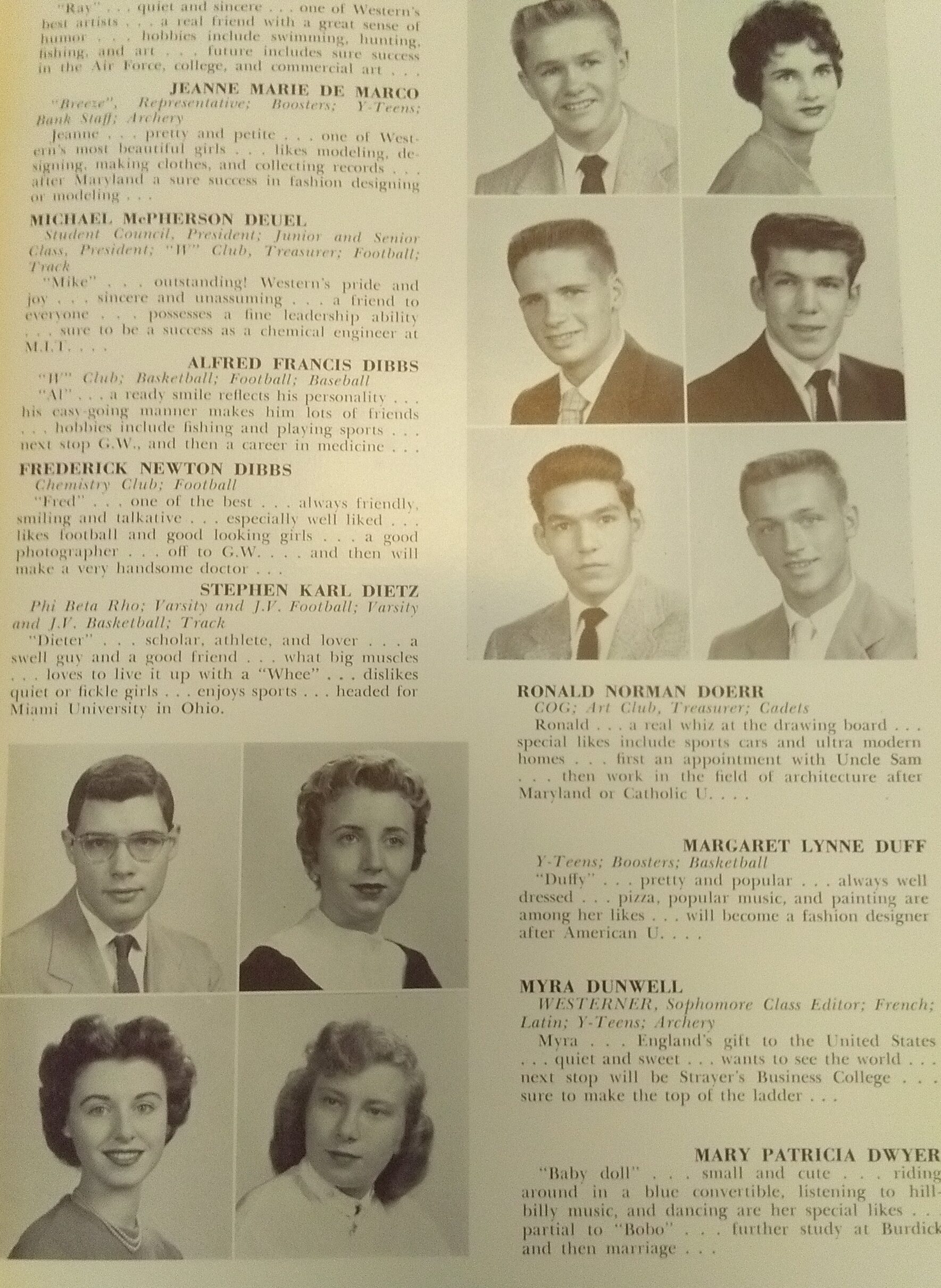 "Ray" . . . quiet and sincere . . . one of Western's best artists . . . a real friend with a great sense of humor . . . hobbies include swimming, hunting, fishing, and art . . . future includes sure success in the Air Force, college, and commercial art . . .

JEANNE MARIE DE MARCO
"Breeze", Representative; Boosters; Y-Teens; Bank Staff; Archery
Jeanne . . . pretty and petite . . . one of Western's most beautiful girls . . . likes modeling, designing, making clothes, and collecting records . . . after Maryland a sure success in fashion designing or modeling . . .

MICHAEL McPHERSON DEUEL
Student Council, President; Junior and Senior Class, President; "W" Club, Treasurer; Football; Track
"Mike" . . . outstanding! Western's pride and joy . . . sincere and unassuming . . . a friend to everyone . . . possesses a fine leadership ability . . . sure to be a success as a chemical engineer at M.I.T. . . .

ALFRED FRANCIS DIBBS
"W" Club; Basketball; Football; Baseball
"Al" . . . a ready smile reflects his personality . . . his easy-going manner makes him lots of friends . . . hobbies include fishing and playing sports . . . next stop G.W., and then a career in medicine . . .

FREDERICK NEWTON DIBBS
Chemistry Club; Football
"Fred" . . . one of the best . . . always friendly, smiling and talkative . . . especially well liked . . . likes football and good looking girls . . . a good photographer . . . off to G.W. . . . and then will make a very handsome doctor . . .

STEPHEN KARL DIETZ
Phi Beta Rho; Varsity and J.V. Football; Varsity and J.V. Basketball; Track
"Dieter" . . . scholar, athlete, and lover . . . a swell guy and a good friend . . . what big muscles . . . loves to live it up with a "Whee" . . . dislikes quiet or fickle girls . . . enjoys sports . . . headed for Miami University in Ohio.

RONALD NORMAN DOERR
COG; Art Club, Treasurer; Cadets
Ronald . . . a real whiz at the drawing board . . . special likes include sports cars and ultra modern homes . . . first an appointment with Uncle Sam . . . then work in the field of architecture after Maryland or Catholic U. . . .

MARGARET LYNNE DUFF
Y-Teens; Boosters; Basketball
"Duffy" . . . pretty and popular . . . always well dressed . . . pizza, popular music, and painting are among her likes . . . will become a fashion designer after American U. . . .

MYRA DUNWELL
WESTERNER, Sophomore Class Editor; French; Latin; Y-Teens; Archery
Myra . . . England's gift to the United States . . . quiet and sweet . . . wants to see the world . . . next stop will be Strayer's Business College . . . sure to make the top of the ladder . . .

MARY PATRICIA DWYER
"Baby doll" . . . small and cute . . . riding around in a blue convertible, listening to hillbilly music, and dancing are her special likes . . . partial to "Bobo" . . . further study at Burdick and then marriage . . .